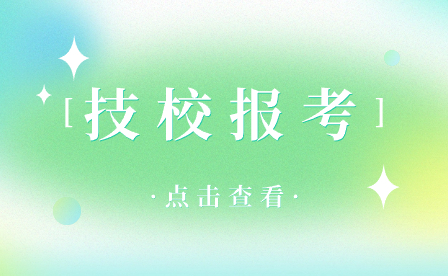 [技校报考]

·点击查看·